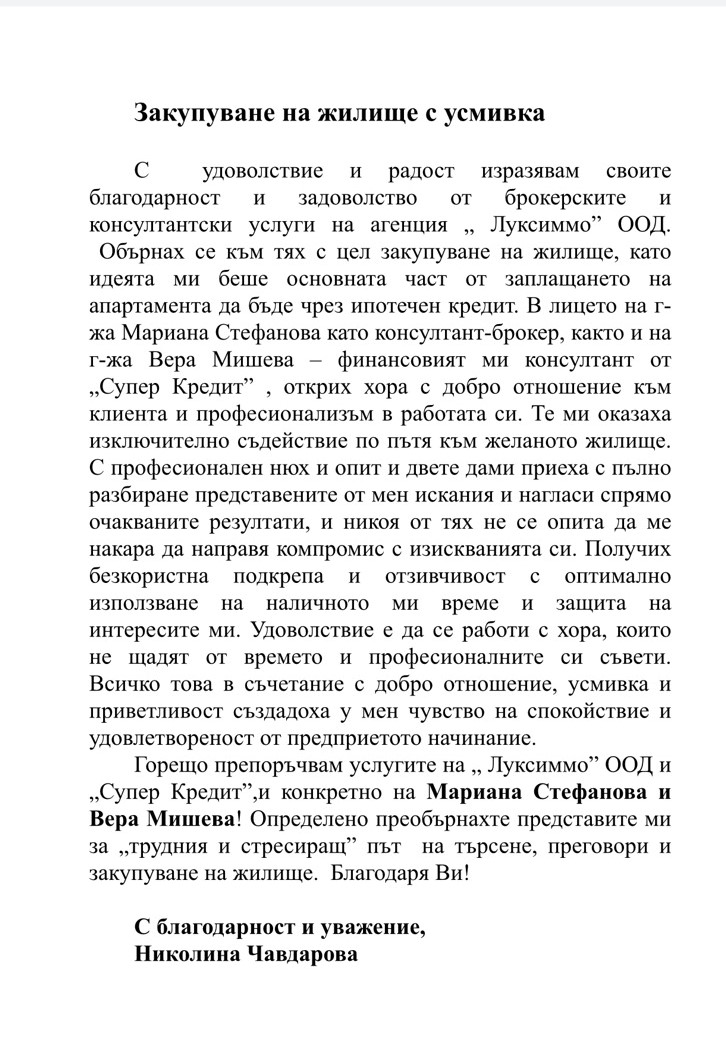 Закупуване на жилище с усмивка

С удоволствие и радост изразявам своите благодарност и задоволство от брокерските и консултантски услуги на агенция „ Луксиммо” ООД. Обърнах се към тях с цел закупуване на жилище, като идеята ми беше основната част от заплащането на апартамента да бъде чрез ипотечен кредит. В лицето на г-жа Мариана Стефанова като консултант-брокер, както и на г-жа Вера Мишева – финансовият ми консултант от „Супер Кредит” , открих хора с добро отношение към клиента и професионализъм в работата си. Те ми оказаха изключително съдействие по пътя към желаното жилище. С професионален нюх и опит и двете дами приеха с пълно разбиране представените от мен искания и нагласи спрямо очакваните резултати, и никоя от тях не се опита да ме накара да направя компромис с изискванията си. Получих безкористна подкрепа и отзивчивост с оптимално използване на наличното ми време и защита на интересите ми. Удоволствие е да се работи с хора, които не щадят от времето и професионалните си съвети. Всичко това в съчетание с добро отношение, усмивка и приветливост създадоха у мен чувство на спокойствие и удовлетвореност от предприетото начинание.

Горещо препоръчвам услугите на „ Луксиммо” ООД и „Супер Кредит”,и конкретно на Мариана Стефанова и Вера Мишева! Определено преобърнахте представите ми за „трудния и стресиращ” път на търсене, преговори и закупуване на жилище. Благодаря Ви!

С благодарност и уважение,
Николина Чавдарова